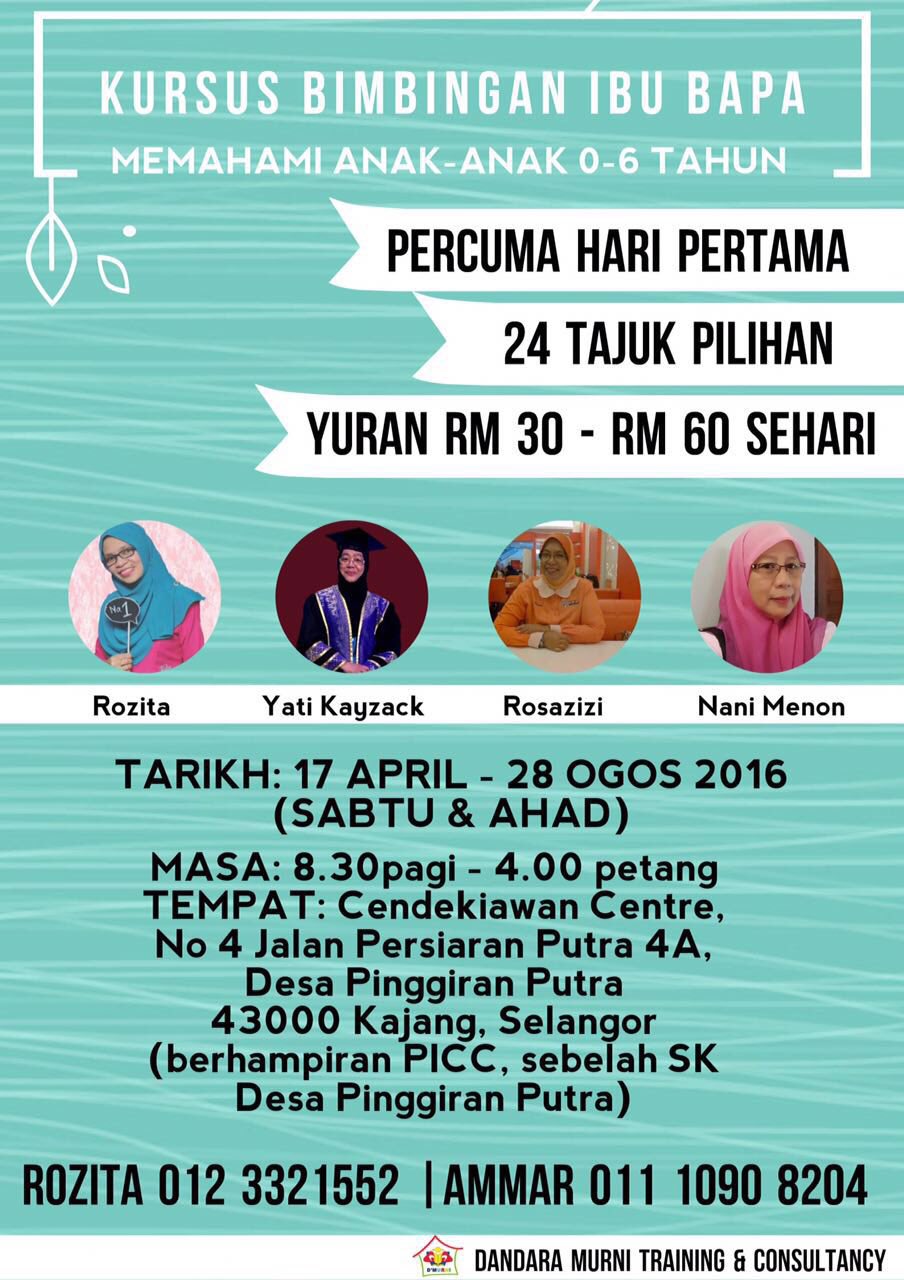 KURSUS BIMBINGAN IBU BAPA
MEMAHAMI ANAK-ANAK 0-6 TAHUN

PERCUMA HARI PERTAMA

24 TAJUK PILIHAN

YURAN RM 30 - RM 60 SEHARI

No 1

Rozita
Yati Kayzack
Rosazizi
Nani Menon

TARIKH: 17 APRIL - 28 OGOS 2016
(SABTU & AHAD)

MASA: 8.30pagi - 4.00 petang
TEMPAT: Cendekiawan Centre,
No 4 Jalan Persiaran Putra 4A,
Desa Pinggiran Putra
43000 Kajang, Selangor
(berhampiran PICC, sebelah SK
Desa Pinggiran Putra)

ROZITA 012 3321552 | AMMAR 011 1090 8204

DANDARA MURNI TRAINING & CONSULTANCY